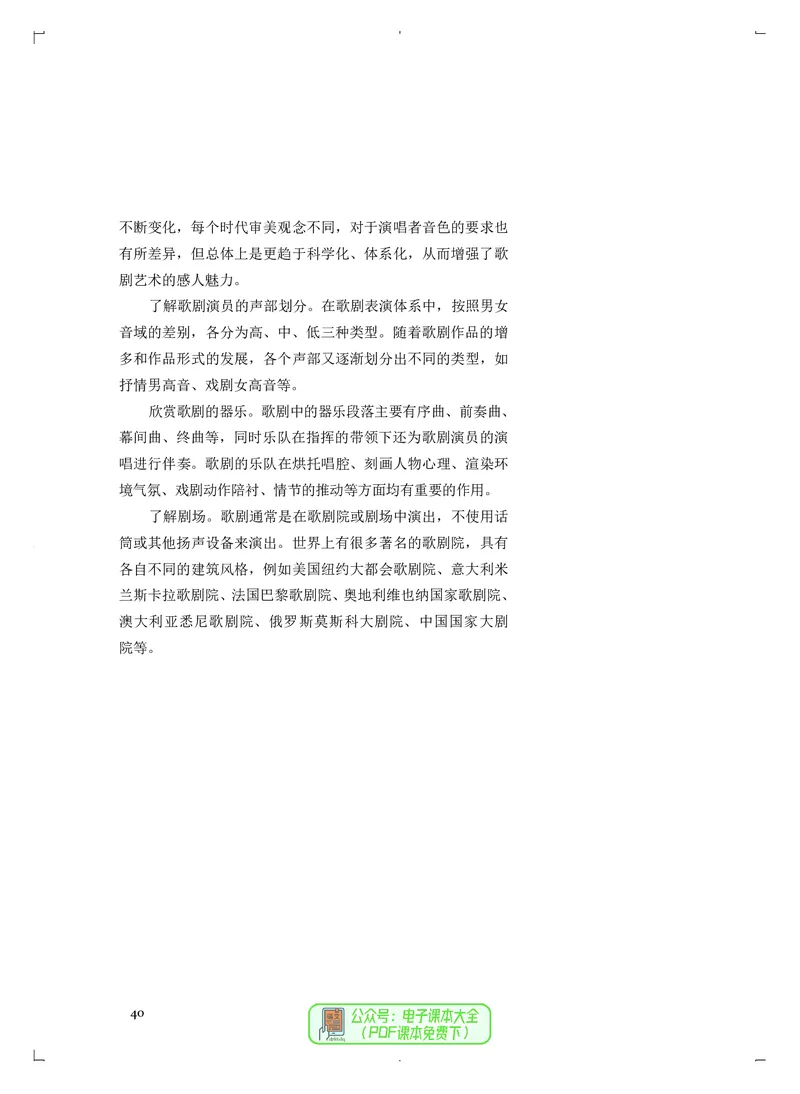 不断变化，每个时代审美观念不同，对于演唱者音色的要求也有所差异，但总体上是更趋于科学化、体系化，从而增强了歌剧艺术的感人魅力。

了解歌剧演员的声部划分。在歌剧表演体系中，按照男女音域的差别，各分为高、中、低三种类型。随着歌剧作品的增多和作品形式的发展，各个声部又逐渐划分出不同的类型，如抒情男高音、戏剧女高音等。

欣赏歌剧的器乐。歌剧中的器乐段落主要有序曲、前奏曲、幕间曲、终曲等，同时乐队在指挥的带领下还为歌剧演员的演唱进行伴奏。歌剧的乐队在烘托唱腔、刻画人物心理、渲染环境气氛、戏剧动作陪衬、情节的推动等方面均有重要的作用。

了解剧场。歌剧通常是在歌剧院或剧场中演出，不使用话筒或其他扬声设备来演出。世界上有很多著名的歌剧院，具有各自不同的建筑风格，例如美国纽约大都会歌剧院、意大利米兰斯卡拉歌剧院、法国巴黎歌剧院、奥地利维也纳国家歌剧院、澳大利亚悉尼歌剧院、俄罗斯莫斯科大剧院、中国国家大剧院等。

40

公众号：电子课本大全
（PDF课本免费下）